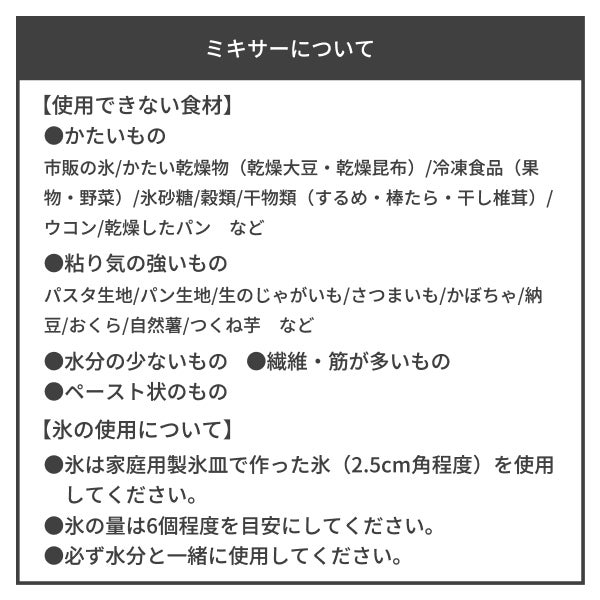 ミキサーについて

【使用できない食材】

●かたいもの

市販の氷/かたい乾燥物（乾燥大豆・乾燥昆布）/冷凍食品（果物・野菜）/氷砂糖/穀類/干物類（するめ・棒たら・干し椎茸）/ウコン/乾燥したパン　など

●粘り気の強いもの

パスタ生地/パン生地/生のじゃがいも/さつまいも/かぼちゃ/納豆/おくら/自然薯/つくね芋　など

●水分の少ないもの　●繊維・筋が多いもの

●ペースト状のもの

【氷の使用について】

●氷は家庭用製氷皿で作った氷（2.5cm角程度）を使用してください。

●氷の量は6個程度を目安にしてください。

●必ず水分と一緒に使用してください。